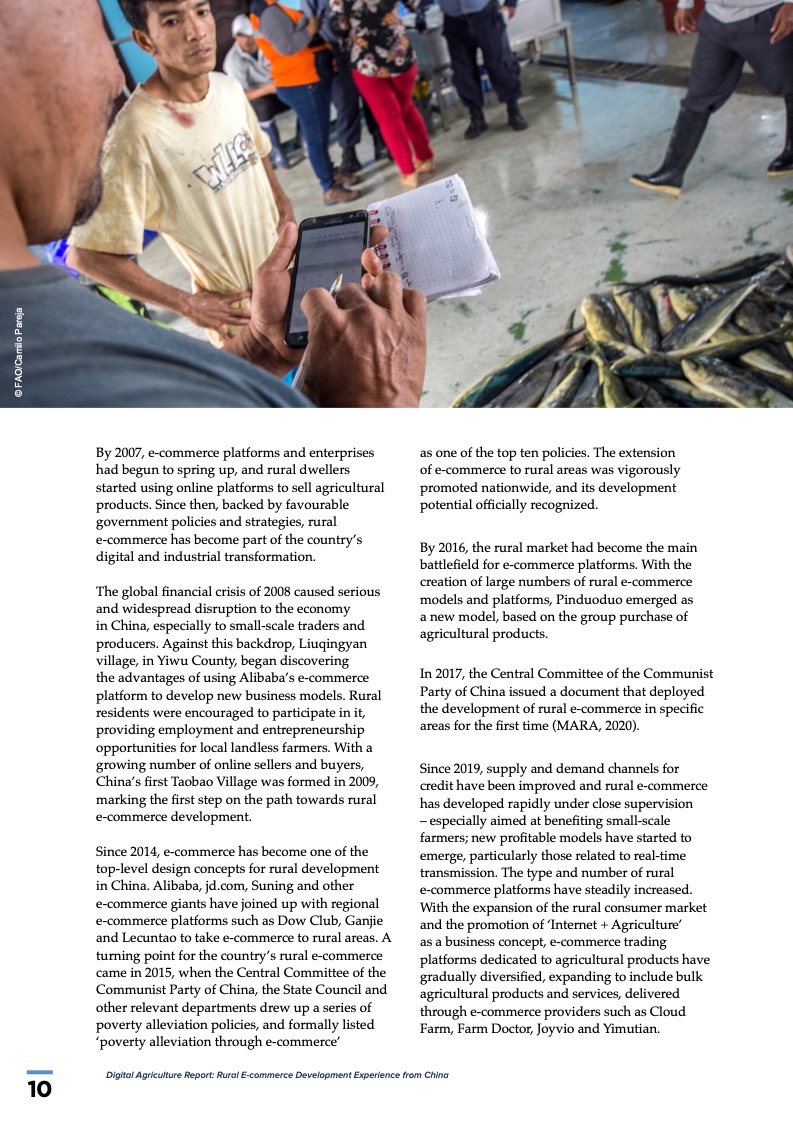 © FAO/Camilo Pareja

By 2007, e-commerce platforms and enterprises had begun to spring up, and rural dwellers started using online platforms to sell agricultural products. Since then, backed by favourable government policies and strategies, rural e-commerce has become part of the country's digital and industrial transformation.

The global financial crisis of 2008 caused serious and widespread disruption to the economy in China, especially to small-scale traders and producers. Against this backdrop, Liuqingyan village, in Yiwu County, began discovering the advantages of using Alibaba's e-commerce platform to develop new business models. Rural residents were encouraged to participate in it, providing employment and entrepreneurship opportunities for local landless farmers. With a growing number of online sellers and buyers, China's first Taobao Village was formed in 2009, marking the first step on the path towards rural e-commerce development.

Since 2014, e-commerce has become one of the top-level design concepts for rural development in China. Alibaba, jd.com, Suning and other e-commerce giants have joined up with regional e-commerce platforms such as Dow Club, Ganjie and Lecuntao to take e-commerce to rural areas. A turning point for the country's rural e-commerce came in 2015, when the Central Committee of the Communist Party of China, the State Council and other relevant departments drew up a series of poverty alleviation policies, and formally listed 'poverty alleviation through e-commerce' as one of the top ten policies. The extension of e-commerce to rural areas was vigorously promoted nationwide, and its development potential officially recognized.

By 2016, the rural market had become the main battlefield for e-commerce platforms. With the creation of large numbers of rural e-commerce models and platforms, Pinduoduo emerged as a new model, based on the group purchase of agricultural products.

In 2017, the Central Committee of the Communist Party of China issued a document that deployed the development of rural e-commerce in specific areas for the first time (MARA, 2020).

Since 2019, supply and demand channels for credit have been improved and rural e-commerce has developed rapidly under close supervision – especially aimed at benefiting small-scale farmers; new profitable models have started to emerge, particularly those related to real-time transmission. The type and number of rural e-commerce platforms have steadily increased. With the expansion of the rural consumer market and the promotion of 'Internet + Agriculture' as a business concept, e-commerce trading platforms dedicated to agricultural products have gradually diversified, expanding to include bulk agricultural products and services, delivered through e-commerce providers such as Cloud Farm, Farm Doctor, Joyvio and Yimutian.

10 Digital Agriculture Report: Rural E-commerce Development Experience from China